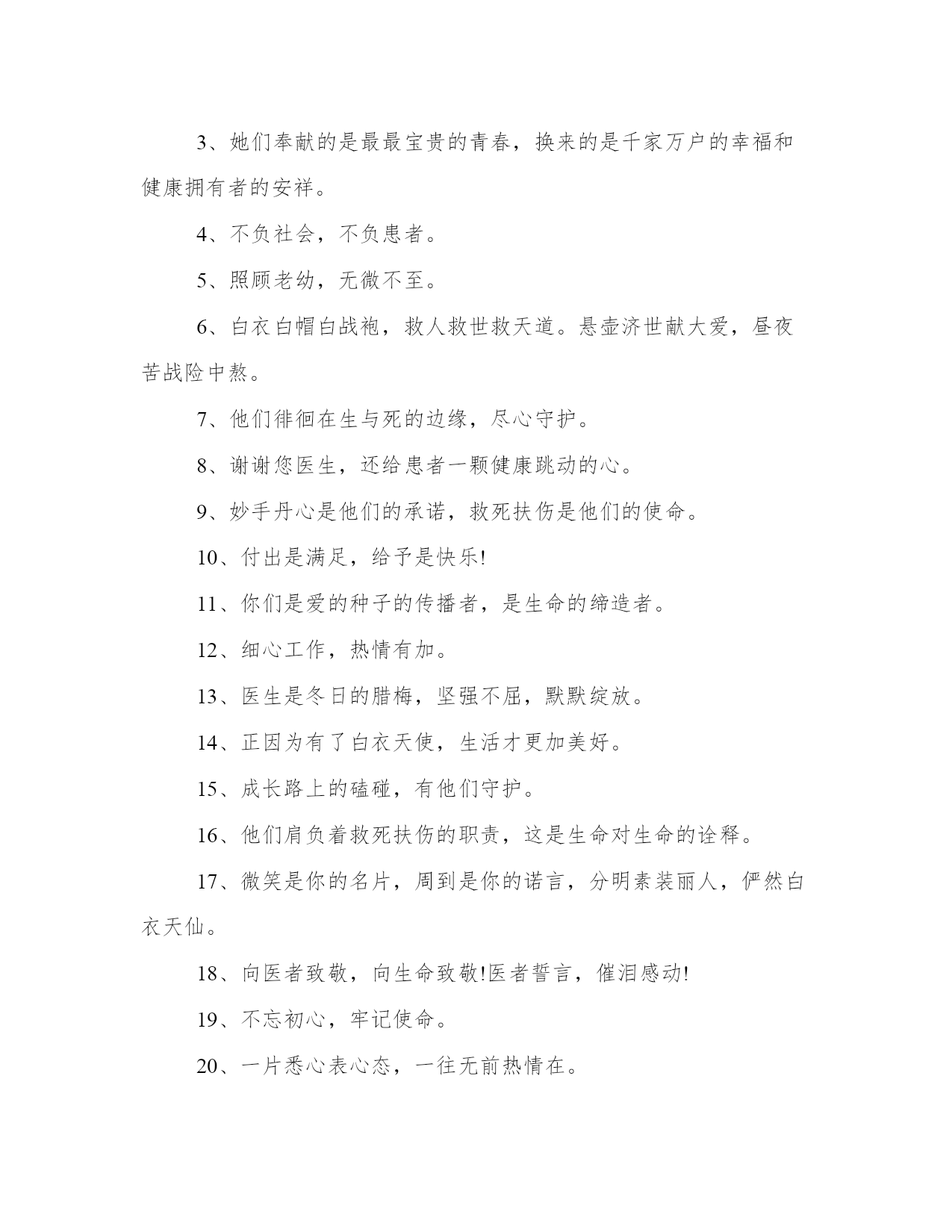 3、她们奉献的是最最宝贵的青春，换来的是千家万户的幸福和健康拥有者的安祥。

4、不负社会，不负患者。

5、照顾老幼，无微不至。

6、白衣白帽白战袍，救人救世救天道。悬壶济世献大爱，昼夜苦战险中熬。

7、他们徘徊在生与死的边缘，尽心守护。

8、谢谢您医生，还给患者一颗健康跳动的心。

9、妙手丹心是他们的承诺，救死扶伤是他们的使命。

10、付出是满足，给予是快乐!

11、你们是爱的种子的传播者，是生命的缔造者。

12、细心工作，热情有加。

13、医生是冬日的腊梅，坚强不屈，默默绽放。

14、正因为有了白衣天使，生活才更加美好。

15、成长路上的磕碰，有他们守护。

16、他们肩负着救死扶伤的职责，这是生命对生命的诠释。

17、微笑是你的名片，周到是你的诺言，分明素装丽人，俨然白衣天仙。

18、向医者致敬，向生命致敬!医者誓言，催泪感动!

19、不忘初心，牢记使命。

20、一片悉心表心态，一往无前热情在。